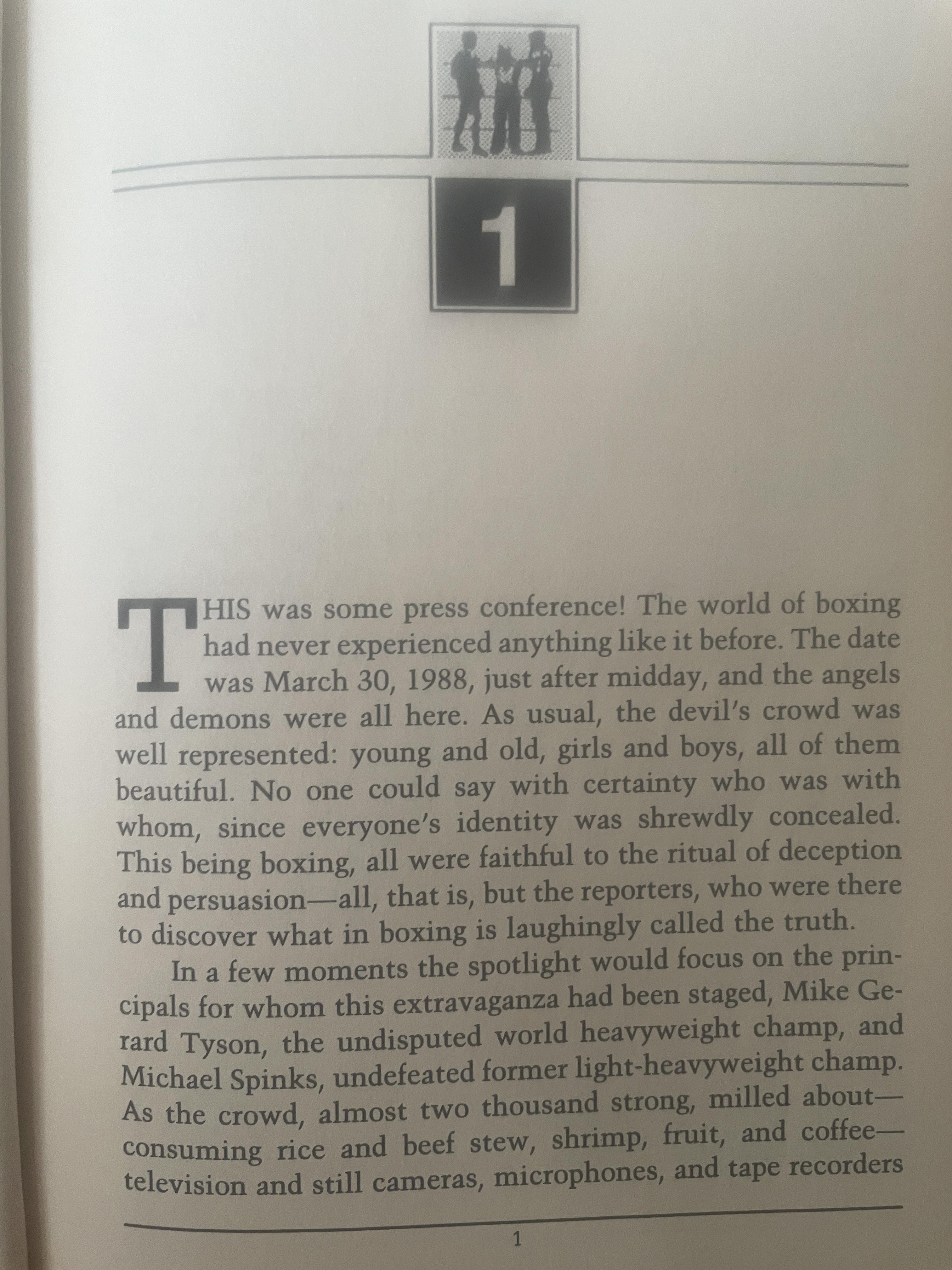 1

THIS was some press conference! The world of boxing had never experienced anything like it before. The date was March 30, 1988, just after midday, and the angels and demons were all here. As usual, the devil's crowd was well represented: young and old, girls and boys, all of them beautiful. No one could say with certainty who was with whom, since everyone's identity was shrewdly concealed. This being boxing, all were faithful to the ritual of deception and persuasion—all, that is, but the reporters, who were there to discover what in boxing is laughingly called the truth.

In a few moments the spotlight would focus on the principals for whom this extravaganza had been staged, Mike Gerard Tyson, the undisputed world heavyweight champ, and Michael Spinks, undefeated former light-heavyweight champ. As the crowd, almost two thousand strong, milled about—consuming rice and beef stew, shrimp, fruit, and coffee—television and still cameras, microphones, and tape recorders

1